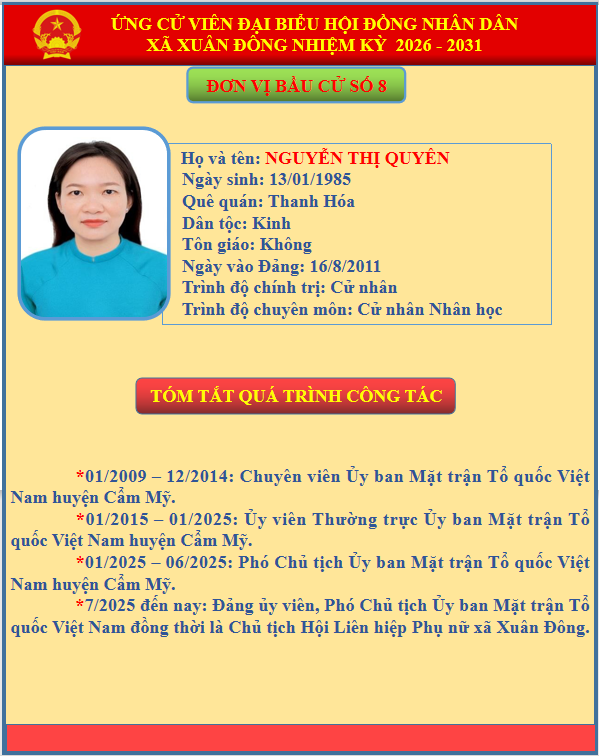 ỨNG CỬ VIÊN ĐẠI BIỂU HỘI ĐỒNG NHÂN DÂN
XÃ XUÂN ĐÔNG NHIỆM KỲ 2026 - 2031

ĐƠN VỊ BẦU CỬ SỐ 8

Họ và tên: NGUYỄN THỊ QUYÊN
Ngày sinh: 13/01/1985
Quê quán: Thanh Hóa
Dân tộc: Kinh
Tôn giáo: Không
Ngày vào Đảng: 16/8/2011
Trình độ chính trị: Cử nhân
Trình độ chuyên môn: Cử nhân Nhân học

TÓM TẮT QUÁ TRÌNH CÔNG TÁC

*01/2009 – 12/2014: Chuyên viên Ủy ban Mặt trận Tổ quốc Việt Nam huyện Cẩm Mỹ.

*01/2015 – 01/2025: Ủy viên Thường trực Ủy ban Mặt trận Tổ quốc Việt Nam huyện Cẩm Mỹ.

*01/2025 – 06/2025: Phó Chủ tịch Ủy ban Mặt trận Tổ quốc Việt Nam huyện Cẩm Mỹ.

*7/2025 đến nay: Đảng ủy viên, Phó Chủ tịch Ủy ban Mặt trận Tổ quốc Việt Nam đồng thời là Chủ tịch Hội Liên hiệp Phụ nữ xã Xuân Đông.